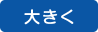 大きく